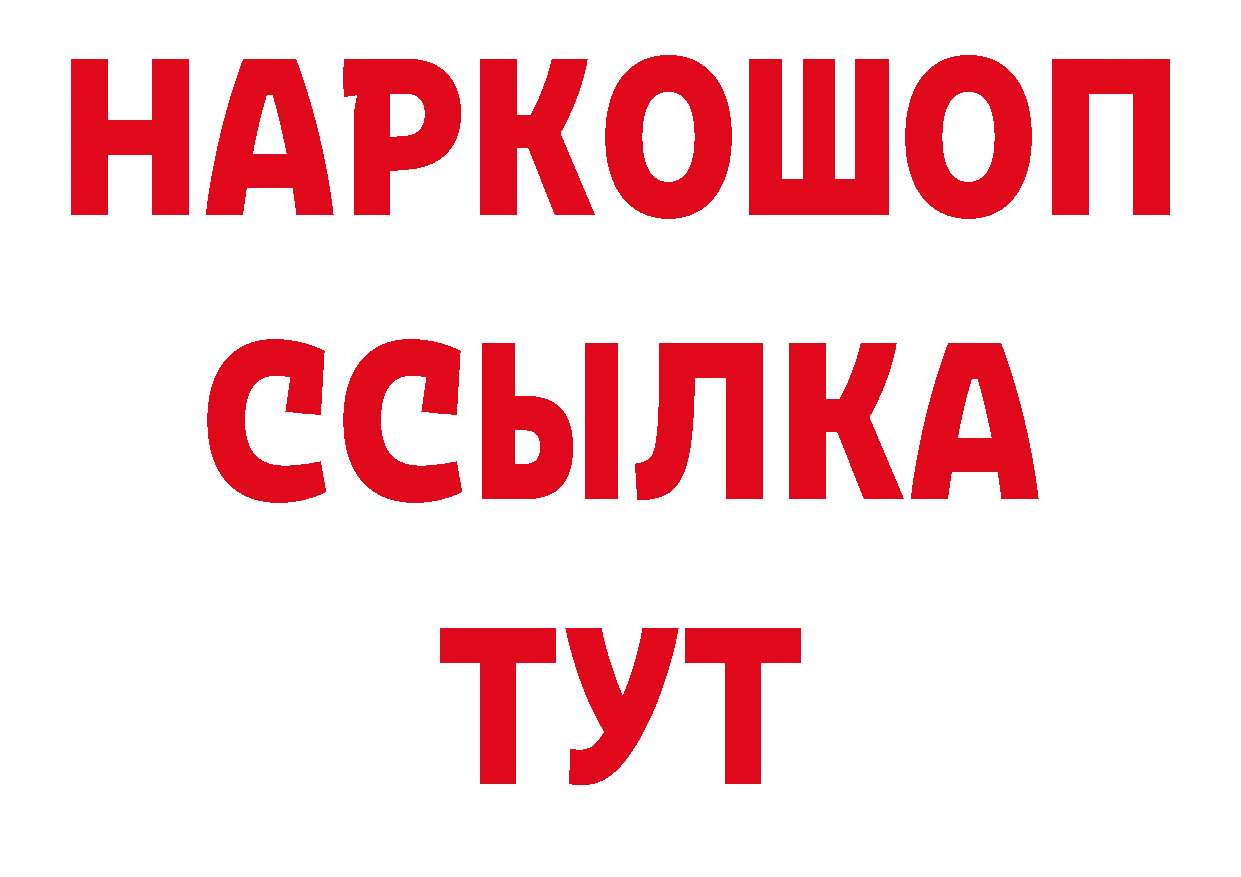 НАРКОШОП
ССЫЛКА
ТУТ